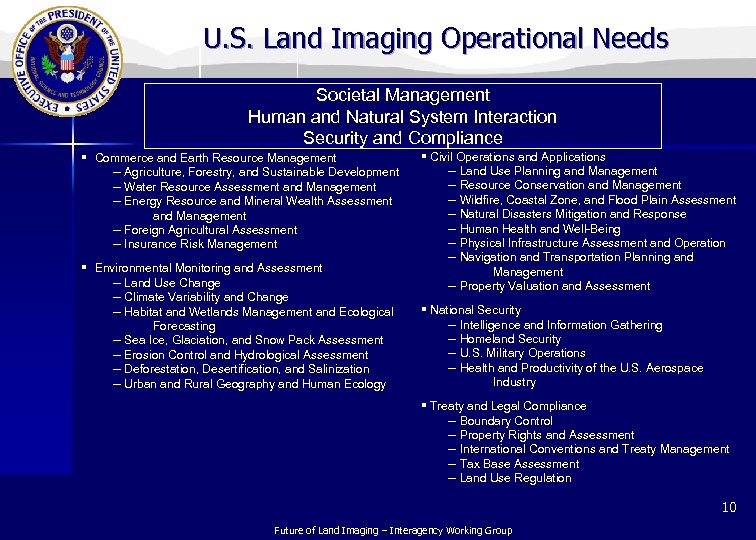 EXECUTIVE OFFICE OF THE PRESIDENT OF THE UNITED STATES
NATIONAL SCIENCE AND TECHNOLOGY COUNCIL

U.S. Land Imaging Operational Needs

Societal Management
Human and Natural System Interaction
Security and Compliance

▪ Commerce and Earth Resource Management
– Agriculture, Forestry, and Sustainable Development
– Water Resource Assessment and Management
– Energy Resource and Mineral Wealth Assessment and Management
– Foreign Agricultural Assessment
– Insurance Risk Management

▪ Environmental Monitoring and Assessment
– Land Use Change
– Climate Variability and Change
– Habitat and Wetlands Management and Ecological Forecasting
– Sea Ice, Glaciation, and Snow Pack Assessment
– Erosion Control and Hydrological Assessment
– Deforestation, Desertification, and Salinization
– Urban and Rural Geography and Human Ecology

▪ Civil Operations and Applications
– Land Use Planning and Management
– Resource Conservation and Management
– Wildfire, Coastal Zone, and Flood Plain Assessment
– Natural Disasters Mitigation and Response
– Human Health and Well-Being
– Physical Infrastructure Assessment and Operation
– Navigation and Transportation Planning and Management
– Property Valuation and Assessment

▪ National Security
– Intelligence and Information Gathering
– Homeland Security
– U.S. Military Operations
– Health and Productivity of the U.S. Aerospace Industry

▪ Treaty and Legal Compliance
– Boundary Control
– Property Rights and Assessment
– International Conventions and Treaty Management
– Tax Base Assessment
– Land Use Regulation

10

Future of Land Imaging – Interagency Working Group